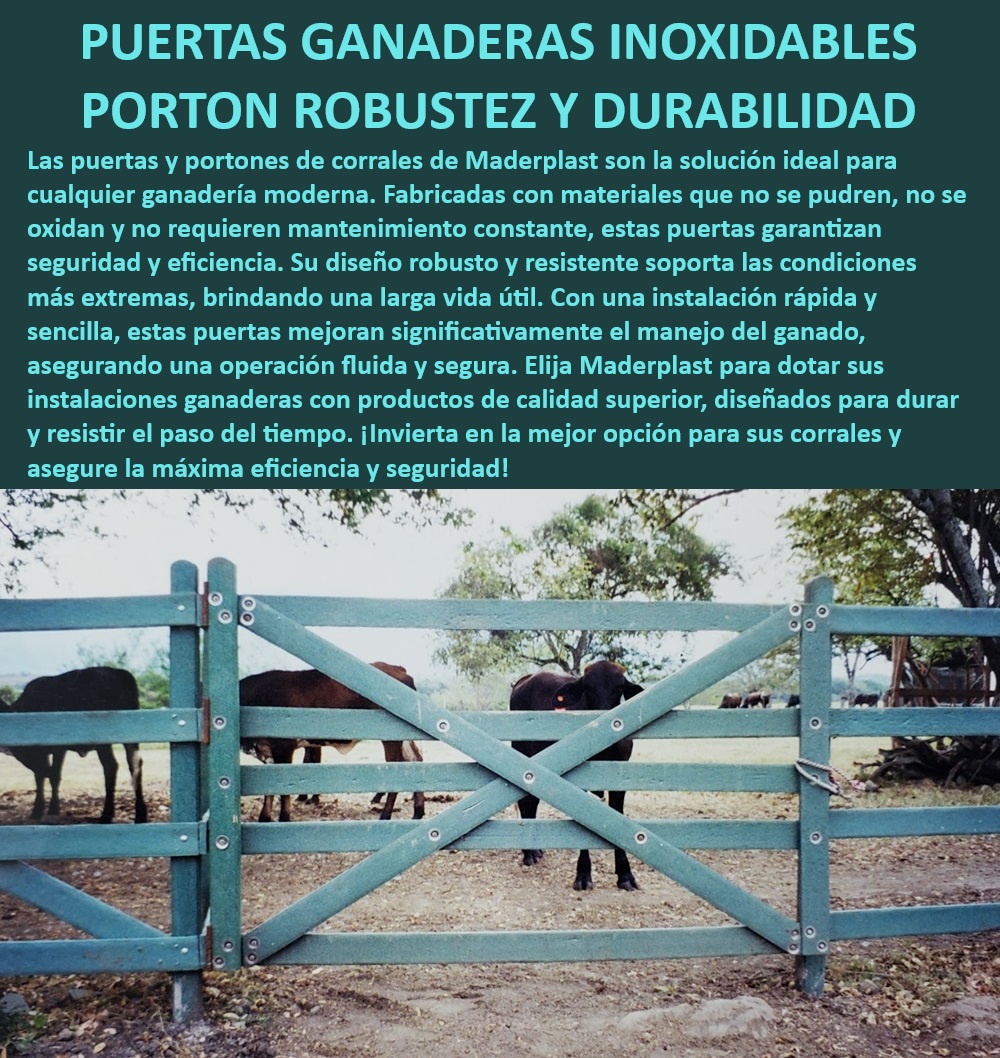 PUERTAS GANADERAS INOXIDABLES PORTON ROBUSTEZ Y DURABILIDAD

Las puertas y portones de corrales de Maderplast son la solución ideal para cualquier ganadería moderna. Fabricadas con materiales que no se pudren, no se oxidan y no requieren mantenimiento constante, estas puertas garantizan seguridad y eficiencia. Su diseño robusto y resistente soporta las condiciones más extremas, brindando una larga vida útil. Con una instalación rápida y sencilla, estas puertas mejoran significativamente el manejo del ganado, asegurando una operación fluida y segura. Elija Maderplast para dotar sus instalaciones ganaderas con productos de calidad superior, diseñados para durar y resistir el paso del tiempo. ¡Invierta en la mejor opción para sus corrales y asegure la máxima eficiencia y seguridad!